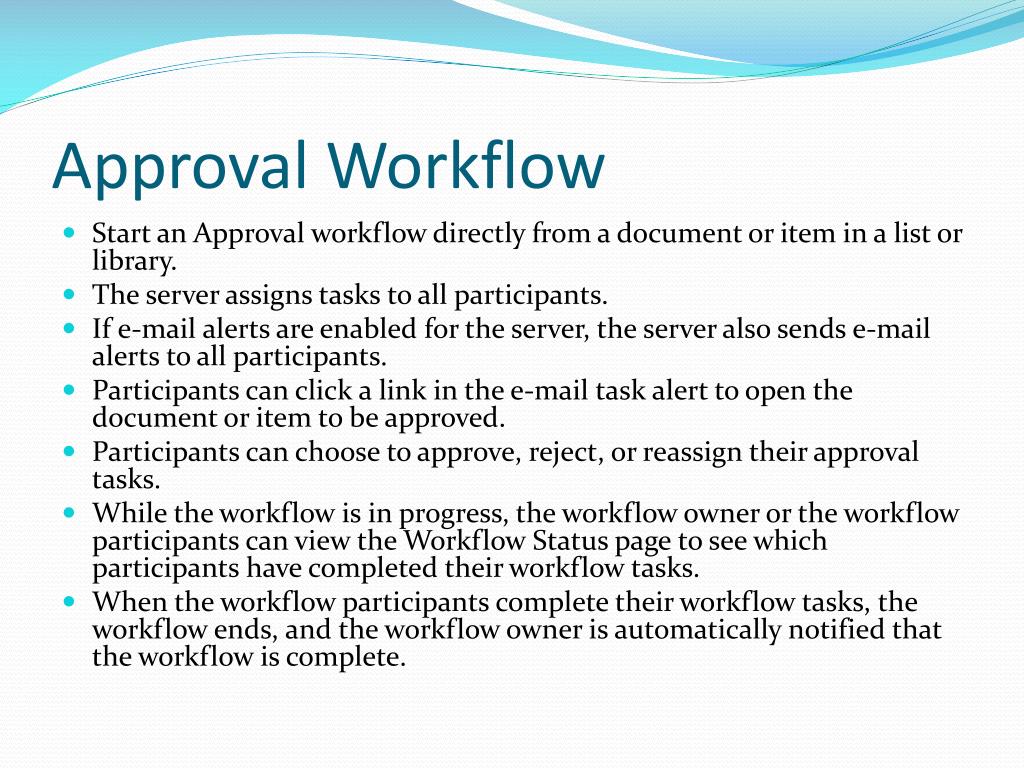 Approval Workflow

- Start an Approval workflow directly from a document or item in a list or library.
- The server assigns tasks to all participants.
- If e-mail alerts are enabled for the server, the server also sends e-mail alerts to all participants.
- Participants can click a link in the e-mail task alert to open the document or item to be approved.
- Participants can choose to approve, reject, or reassign their approval tasks.
- While the workflow is in progress, the workflow owner or the workflow participants can view the Workflow Status page to see which participants have completed their workflow tasks.
- When the workflow participants complete their workflow tasks, the workflow ends, and the workflow owner is automatically notified that the workflow is complete.